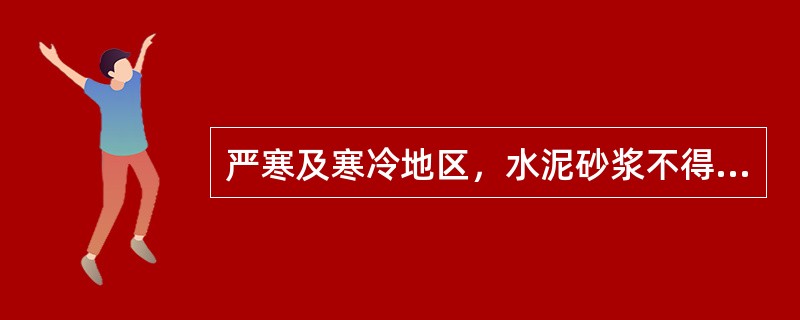 严寒及寒冷地区，水泥砂浆不得...